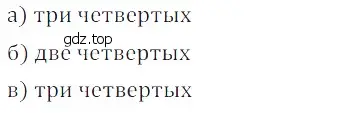 а) три четвертых
gdz.top
б) две четвертых

в) три четвертых